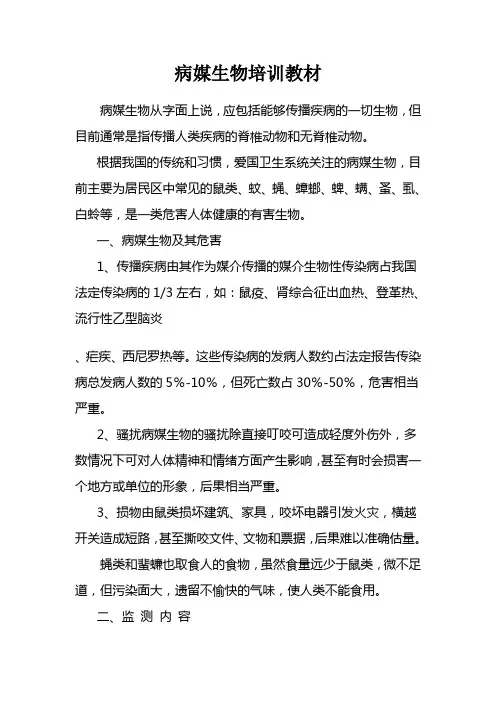 病媒生物培训教材

病媒生物从字面上说，应包括能够传播疾病的一切生物，但目前通常是指传播人类疾病的脊椎动物和无脊椎动物。

根据我国的传统和习惯，爱国卫生系统关注的病媒生物，目前主要为居民区中常见的鼠类、蚊、蝇、蟑螂、蜱、螨、蚤、虱、白蛉等，是一类危害人体健康的有害生物。

一、病媒生物及其危害

1、传播疾病由其作为媒介传播的媒介生物性传染病占我国法定传染病的 1/3 左右，如：鼠疫、肾综合征出血热、登革热、流行性乙型脑炎

、疟疾、西尼罗热等。这些传染病的发病人数约占法定报告传染病总发病人数的 5%-10%，但死亡数占 30%-50%，危害相当严重。

2、骚扰病媒生物的骚扰除直接叮咬可造成轻度外伤外，多数情况下可对人体精神和情绪方面产生影响，甚至有时会损害一个地方或单位的形象，后果相当严重。

3、损物由鼠类损坏建筑、家具，咬坏电器引发火灾，横越开关造成短路，甚至撕咬文件、文物和票据，后果难以准确估量。

蝇类和蜚蠊也取食人的食物，虽然食量远少于鼠类，微不足道，但污染面大，遗留不愉快的气味，使人类不能食用。

二、监 测 内 容